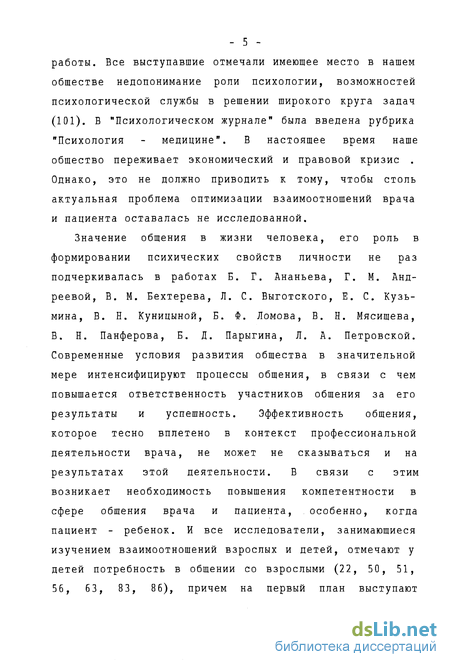 - 5 -

работы. Все выступавшие отмечали имеющее место в нашем обществе недопонимание роли психологии, возможностей психологической службы в решении широкого круга задач (101). В "Психологическом журнале" была введена рубрика "Психология - медицине". В настоящее время наше общество переживает экономический и правовой кризис . Однако, это не должно приводить к тому, чтобы столь актуальная проблема оптимизации взаимоотношений врача и пациента оставалась не исследованной.

Значение общения в жизни человека, его роль в формировании психических свойств личности не раз подчеркивалась в работах Б. Г. Ананьева, Г. М. Андреевой, В. М. Бехтерева, Л. С. Выготского, Е. С. Кузьмина, В. Н. Куницыной, Б. Ф. Ломова, В. Н. Мясищева, В. Н. Панферова, Б. Д. Парыгина, Л. А. Петровской. Современные условия развития общества в значительной мере интенсифицируют процессы общения, в связи с чем повышается ответственность участников общения за его результаты и успешность. Эффективность общения, которое тесно вплетено в контекст профессиональной деятельности врача, не может не сказываться и на результатах этой деятельности. В связи с этим возникает необходимость повышения компетентности в сфере общения врача и пациента, особенно, когда пациент - ребенок. И все исследователи, занимающиеся изучением взаимоотношений взрослых и детей, отмечают у детей потребность в общении со взрослыми (22, 50, 51, 56, 63, 83, 86), причем на первый план выступают

dsLib.net
библиотека диссертаций